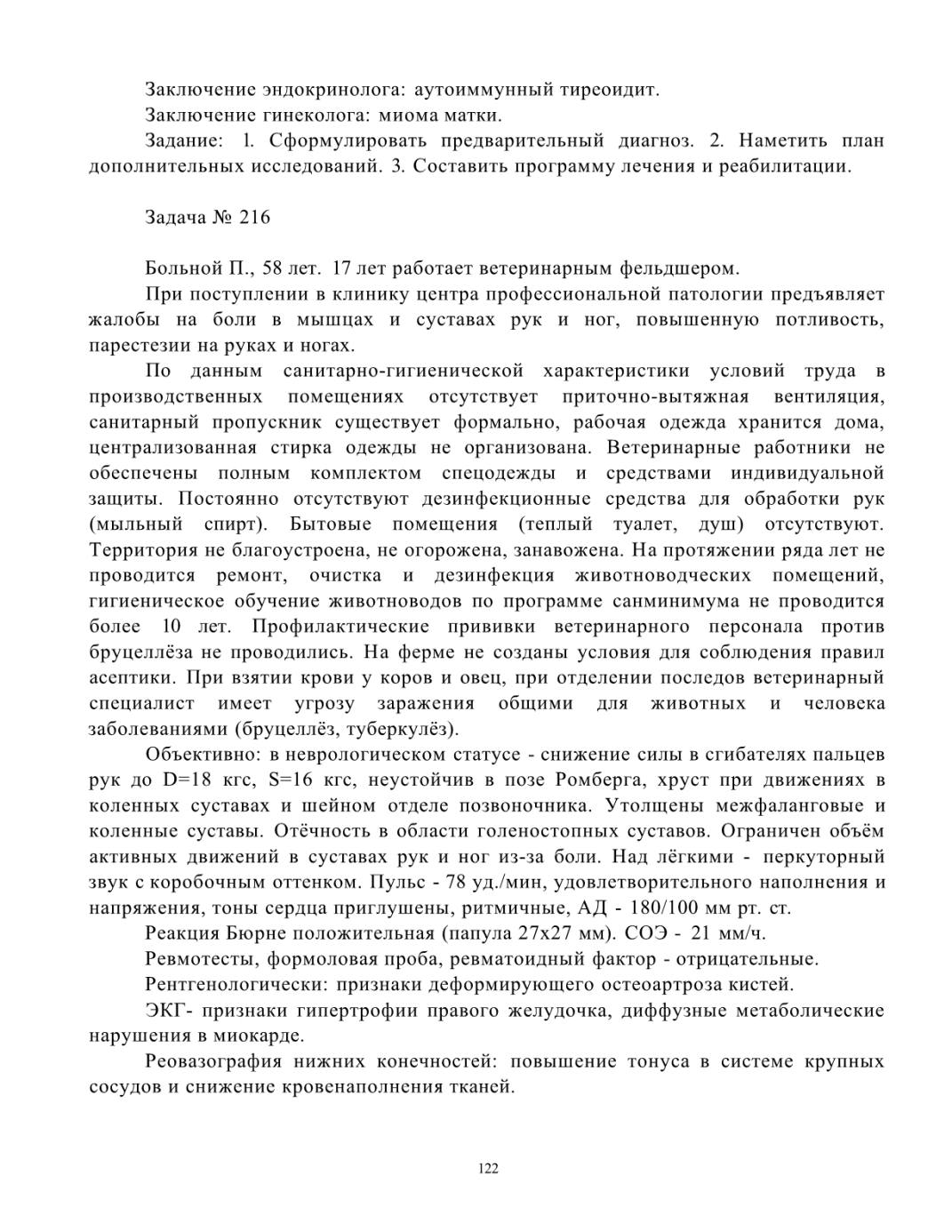 Заключение эндокринолога: аутоиммунный тиреоидит.

Заключение гинеколога: миома матки.

Задание: 1. Сформулировать предварительный диагноз. 2. Наметить план дополнительных исследований. 3. Составить программу лечения и реабилитации.

Задача № 216

Больной П., 58 лет. 17 лет работает ветеринарным фельдшером.

При поступлении в клинику центра профессиональной патологии предъявляет жалобы на боли в мышцах и суставах рук и ног, повышенную потливость, парестезии на руках и ногах.

По данным санитарно-гигиенической характеристики условий труда в производственных помещениях отсутствует приточно-вытяжная вентиляция, санитарный пропускник существует формально, рабочая одежда хранится дома, централизованная стирка одежды не организована. Ветеринарные работники не обеспечены полным комплектом спецодежды и средствами индивидуальной защиты. Постоянно отсутствуют дезинфекционные средства для обработки рук (мыльный спирт). Бытовые помещения (теплый туалет, душ) отсутствуют. Территория не благоустроена, не огорожена, занавожена. На протяжении ряда лет не проводится ремонт, очистка и дезинфекция животноводческих помещений, гигиеническое обучение животноводов по программе санминимума не проводится более 10 лет. Профилактические прививки ветеринарного персонала против бруцеллёза не проводились. На ферме не созданы условия для соблюдения правил асептики. При взятии крови у коров и овец, при отделении последов ветеринарный специалист имеет угрозу заражения общими для животных и человека заболеваниями (бруцеллёз, туберкулёз).

Объективно: в неврологическом статусе - снижение силы в сгибателях пальцев рук до D=18 кгс, S=16 кгс, неустойчив в позе Ромберга, хруст при движениях в коленных суставах и шейном отделе позвоночника. Утолщены межфаланговые и коленные суставы. Отёчность в области голеностопных суставов. Ограничен объём активных движений в суставах рук и ног из-за боли. Над лёгкими - перкуторный звук с коробочным оттенком. Пульс - 78 уд./мин, удовлетворительного наполнения и напряжения, тоны сердца приглушены, ритмичные, АД - 180/100 мм рт. ст.

Реакция Бюрне положительная (папула 27х27 мм). СОЭ - 21 мм/ч.

Ревмотесты, формоловая проба, ревматоидный фактор - отрицательные.

Рентгенологически: признаки деформирующего остеоартроза кистей.

ЭКГ- признаки гипертрофии правого желудочка, диффузные метаболические нарушения в миокарде.

Реовазография нижних конечностей: повышение тонуса в системе крупных сосудов и снижение кровенаполнения тканей.

122